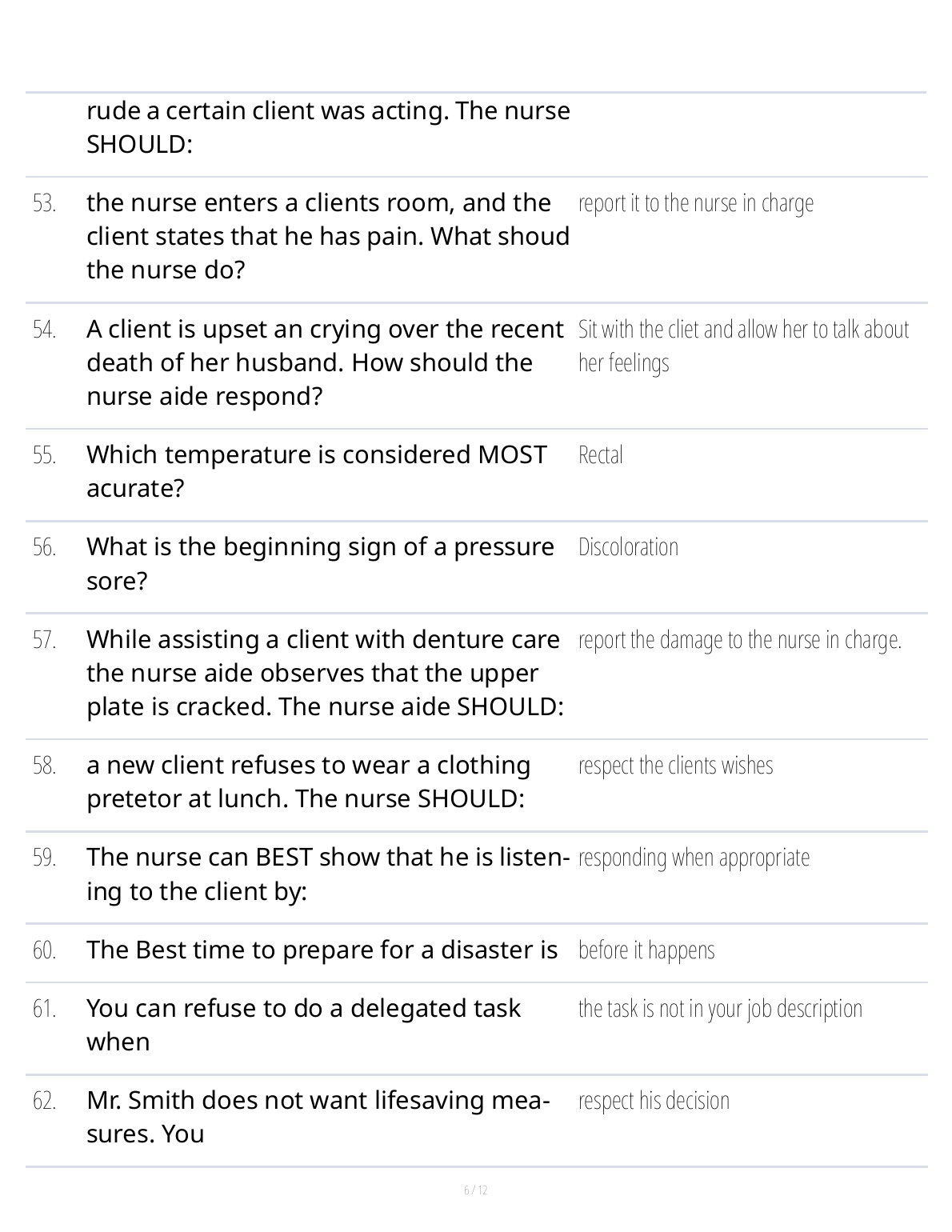 | | | |
|---|---|---|
| | rude a certain client was acting. The nurse SHOULD: | |
| 53. | the nurse enters a clients room, and the client states that he has pain. What shoud the nurse do? | report it to the nurse in charge |
| 54. | A client is upset an crying over the recent death of her husband. How should the nurse aide respond? | Sit with the cliet and allow her to talk about her feelings |
| 55. | Which temperature is considered MOST acurate? | Rectal |
| 56. | What is the beginning sign of a pressure sore? | Discoloration |
| 57. | While assisting a client with denture care the nurse aide observes that the upper plate is cracked. The nurse aide SHOULD: | report the damage to the nurse in charge. |
| 58. | a new client refuses to wear a clothing pretetor at lunch. The nurse SHOULD: | respect the clients wishes |
| 59. | The nurse can BEST show that he is listening to the client by: | responding when appropriate |
| 60. | The Best time to prepare for a disaster is | before it happens |
| 61. | You can refuse to do a delegated task when | the task is not in your job description |
| 62. | Mr. Smith does not want lifesaving measures. You | respect his decision |

6 / 12